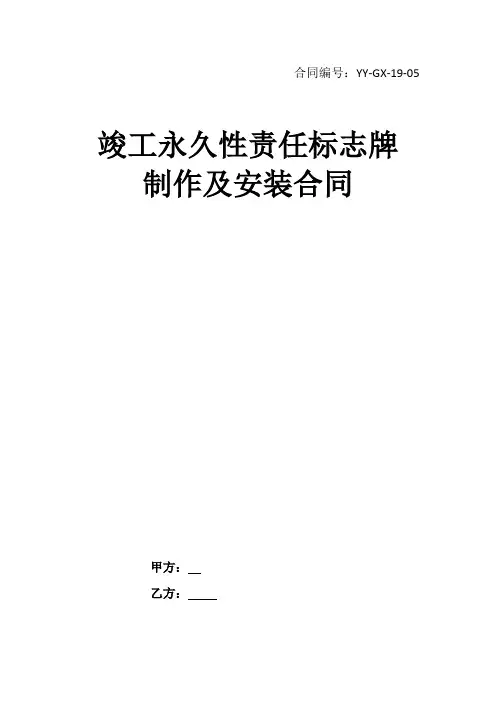 合同编号：YY-GX-19-05

竣工永久性责任标志牌
制作及安装合同

甲方：____

乙方：____